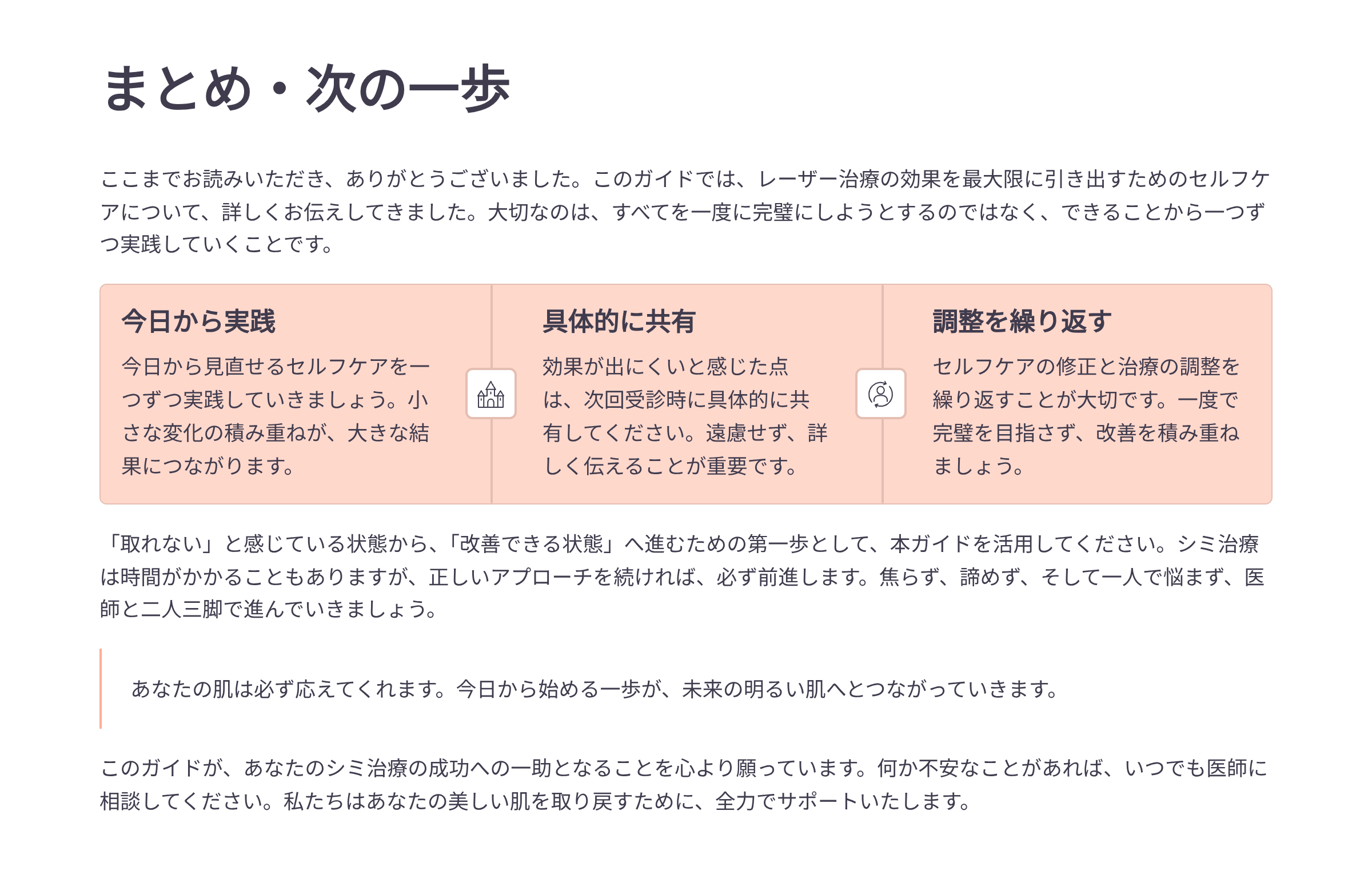 まとめ・次の一歩

ここまでお読みいただき、ありがとうございました。このガイドでは、レーザー治療の効果を最大限に引き出すためのセルフケアについて、詳しくお伝えしてきました。大切なのは、すべてを一度に完璧にしようとするのではなく、できることから一つずつ実践していくことです。

今日から実践

今日から見直せるセルフケアを一つずつ実践していきましょう。小さな変化の積み重ねが、大きな結果につながります。

具体的に共有

効果が出にくいと感じた点は、次回受診時に具体的に共有してください。遠慮せず、詳しく伝えることが重要です。

調整を繰り返す

セルフケアの修正と治療の調整を繰り返すことが大切です。一度で完璧を目指さず、改善を積み重ねましょう。

「取れない」と感じている状態から、「改善できる状態」へ進むための第一歩として、本ガイドを活用してください。シミ治療は時間がかかることもありますが、正しいアプローチを続ければ、必ず前進します。焦らず、諦めず、そして一人で悩まず、医師と二人三脚で進んでいきましょう。

あなたの肌は必ず応えてくれます。今日から始める一歩が、未来の明るい肌へとつながっていきます。

このガイドが、あなたのシミ治療の成功への一助となることを心より願っています。何か不安なことがあれば、いつでも医師に相談してください。私たちはあなたの美しい肌を取り戻すために、全力でサポートいたします。